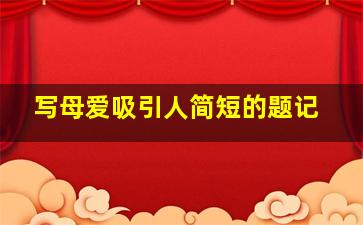 写母爱吸引人简短的题记